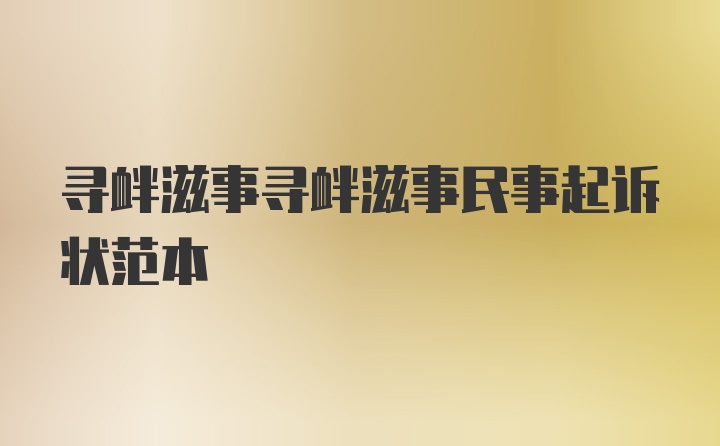 寻衅滋事寻衅滋事民事起诉状范本